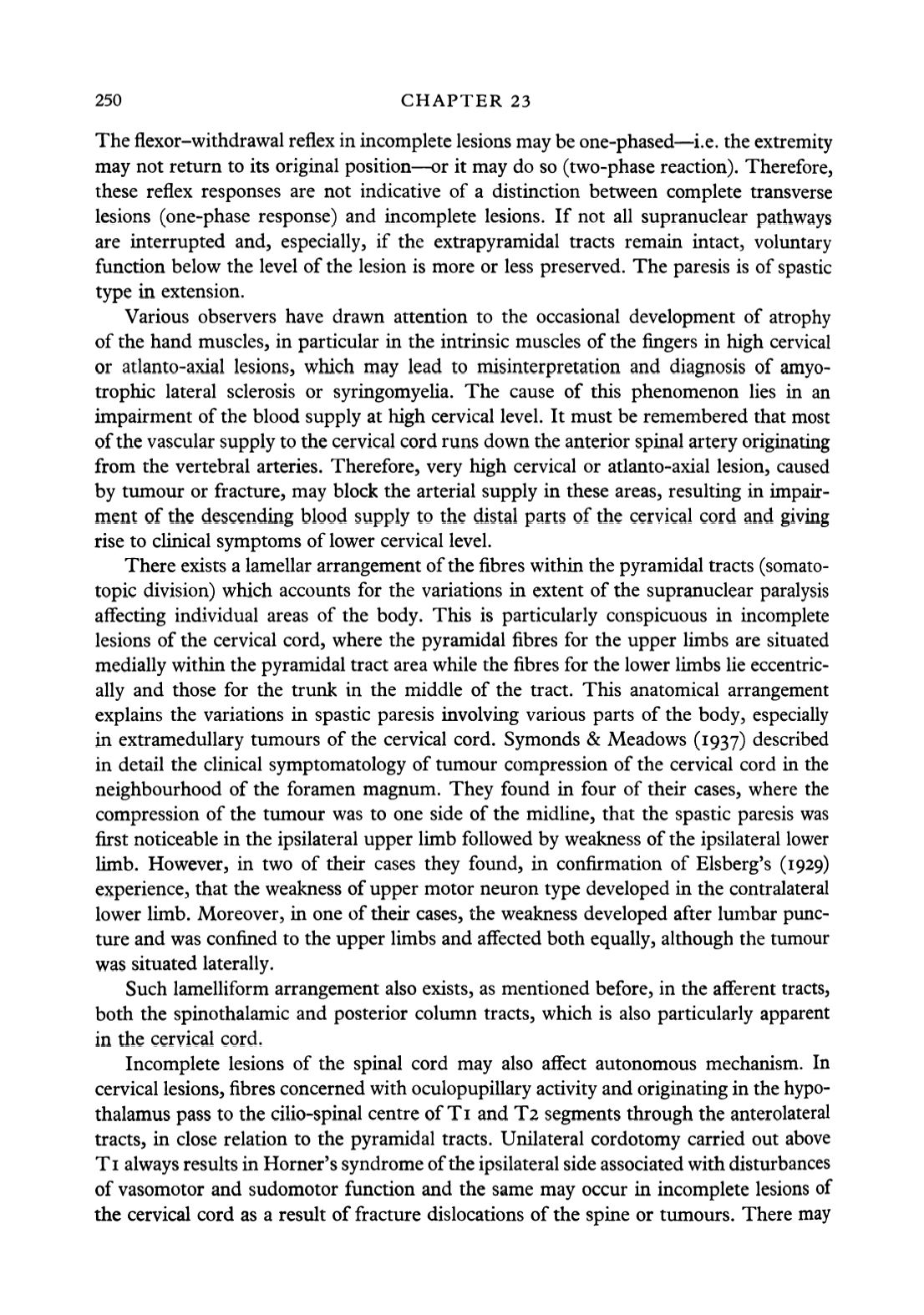 250 CHAPTER 23

The flexor–withdrawal reflex in incomplete lesions may be one-phased—i.e. the extremity may not return to its original position—or it may do so (two-phase reaction). Therefore, these reflex responses are not indicative of a distinction between complete transverse lesions (one-phase response) and incomplete lesions. If not all supranuclear pathways are interrupted and, especially, if the extrapyramidal tracts remain intact, voluntary function below the level of the lesion is more or less preserved. The paresis is of spastic type in extension.

Various observers have drawn attention to the occasional development of atrophy of the hand muscles, in particular in the intrinsic muscles of the fingers in high cervical or atlanto-axial lesions, which may lead to misinterpretation and diagnosis of amyotrophic lateral sclerosis or syringomyelia. The cause of this phenomenon lies in an impairment of the blood supply at high cervical level. It must be remembered that most of the vascular supply to the cervical cord runs down the anterior spinal artery originating from the vertebral arteries. Therefore, very high cervical or atlanto-axial lesion, caused by tumour or fracture, may block the arterial supply in these areas, resulting in impairment of the descending blood supply to the distal parts of the cervical cord and giving rise to clinical symptoms of lower cervical level.

There exists a lamellar arrangement of the fibres within the pyramidal tracts (somatotopic division) which accounts for the variations in extent of the supranuclear paralysis affecting individual areas of the body. This is particularly conspicuous in incomplete lesions of the cervical cord, where the pyramidal fibres for the upper limbs are situated medially within the pyramidal tract area while the fibres for the lower limbs lie eccentrically and those for the trunk in the middle of the tract. This anatomical arrangement explains the variations in spastic paresis involving various parts of the body, especially in extramedullary tumours of the cervical cord. Symonds & Meadows (1937) described in detail the clinical symptomatology of tumour compression of the cervical cord in the neighbourhood of the foramen magnum. They found in four of their cases, where the compression of the tumour was to one side of the midline, that the spastic paresis was first noticeable in the ipsilateral upper limb followed by weakness of the ipsilateral lower limb. However, in two of their cases they found, in confirmation of Elsberg's (1929) experience, that the weakness of upper motor neuron type developed in the contralateral lower limb. Moreover, in one of their cases, the weakness developed after lumbar puncture and was confined to the upper limbs and affected both equally, although the tumour was situated laterally.

Such lamelliform arrangement also exists, as mentioned before, in the afferent tracts, both the spinothalamic and posterior column tracts, which is also particularly apparent in the cervical cord.

Incomplete lesions of the spinal cord may also affect autonomous mechanism. In cervical lesions, fibres concerned with oculopupillary activity and originating in the hypothalamus pass to the cilio-spinal centre of T1 and T2 segments through the anterolateral tracts, in close relation to the pyramidal tracts. Unilateral cordotomy carried out above T1 always results in Horner's syndrome of the ipsilateral side associated with disturbances of vasomotor and sudomotor function and the same may occur in incomplete lesions of the cervical cord as a result of fracture dislocations of the spine or tumours. There may